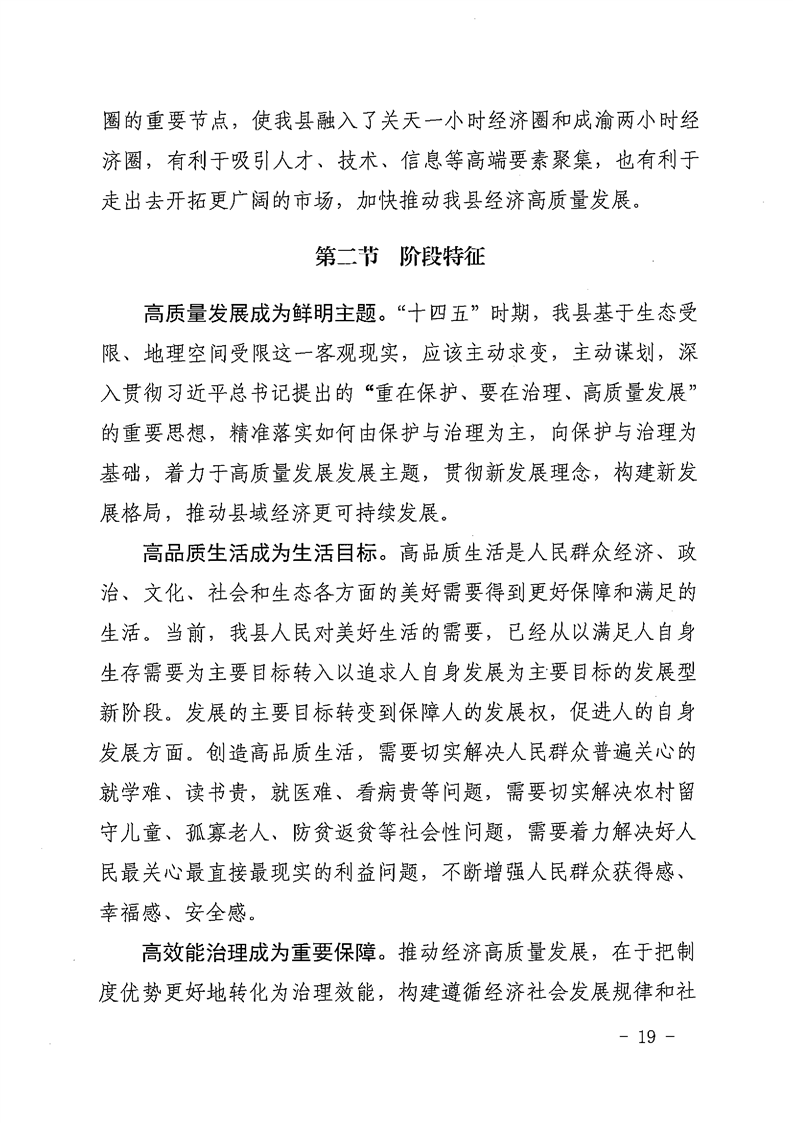 圈的重要节点，使我县融入了关天一小时经济圈和成渝两小时经济圈，有利于吸引人才、技术、信息等高端要素聚集，也有利于走出去开拓更广阔的市场，加快推动我县经济高质量发展。

第二节 阶段特征

高质量发展成为鲜明主题。“十四五”时期，我县基于生态受限、地理空间受限这一客观现实，应该主动求变，主动谋划，深入贯彻习近平总书记提出的“重在保护、要在治理、高质量发展”的重要思想，精准落实如何由保护与治理为主，向保护与治理为基础，着力于高质量发展发展主题，贯彻新发展理念，构建新发展格局，推动县域经济更可持续发展。

高品质生活成为生活目标。高品质生活是人民群众经济、政治、文化、社会和生态各方面的美好需要得到更好保障和满足的生活。当前，我县人民对美好生活的需要，已经从以满足人自身生存需要为主要目标转入以追求人自身发展为主要目标的发展型新阶段。发展的主要目标转变到保障人的发展权，促进人的自身发展方面。创造高品质生活，需要切实解决人民群众普遍关心的就学难、读书贵，就医难、看病贵等问题，需要切实解决农村留守儿童、孤寡老人、防贫返贫等社会性问题，需要着力解决好人民最关心最直接最现实的利益问题，不断增强人民群众获得感、幸福感、安全感。

高效能治理成为重要保障。推动经济高质量发展，在于把制度优势更好地转化为治理效能，构建遵循经济社会发展规律和社

- 19 -